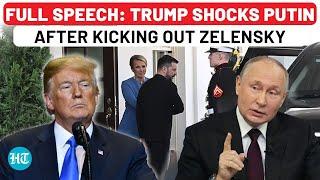 FULL SPEECH: TRUMP SHOCKS PUTIN
AFTER KICKING OUT ZELENSKY

HT